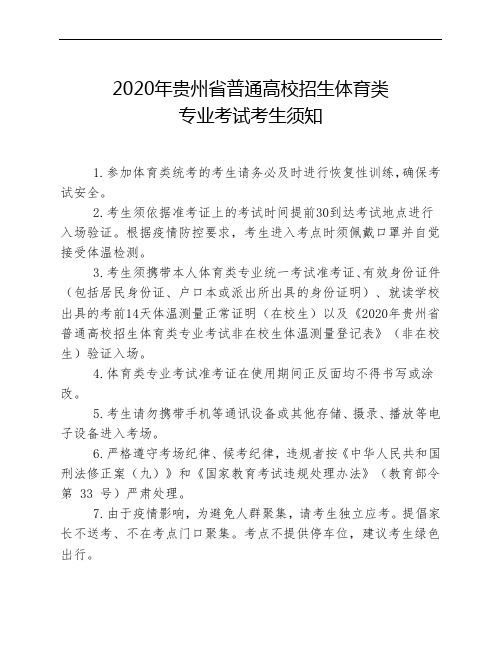 2020年贵州省普通高校招生体育类
专业考试考生须知

1.参加体育类统考的考生请务必及时进行恢复性训练，确保考试安全。

2.考生须依据准考证上的考试时间提前30到达考试地点进行入场验证。根据疫情防控要求，考生进入考点时须佩戴口罩并自觉接受体温检测。

3.考生须携带本人体育类专业统一考试准考证、有效身份证件（包括居民身份证、户口本或派出所出具的身份证明）、就读学校出具的考前14天体温测量正常证明（在校生）以及《2020年贵州省普通高校招生体育类专业考试非在校生体温测量登记表》（非在校生）验证入场。

4.体育类专业考试准考证在使用期间正反面均不得书写或涂改。

5.考生请勿携带手机等通讯设备或其他存储、摄录、播放等电子设备进入考场。

6.严格遵守考场纪律、候考纪律，违规者按《中华人民共和国刑法修正案（九）》和《国家教育考试违规处理办法》（教育部令第 33 号）严肃处理。

7.由于疫情影响，为避免人群聚集，请考生独立应考。提倡家长不送考、不在考点门口聚集。考点不提供停车位，建议考生绿色出行。